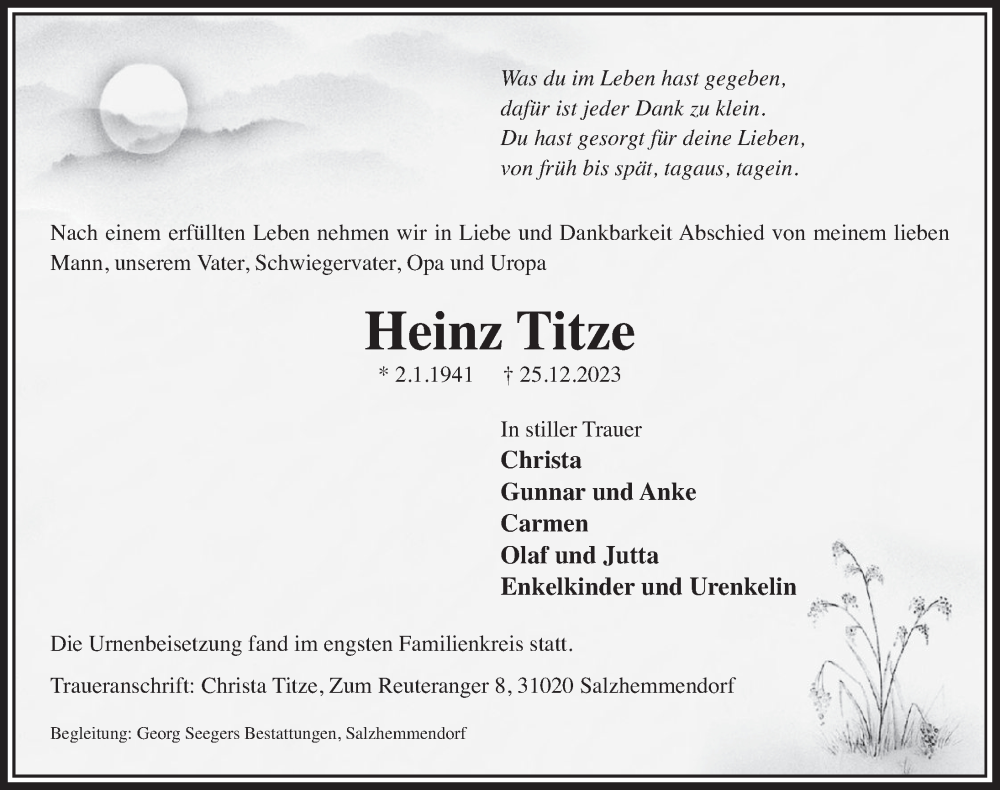 Was du im Leben hast gegeben,
dafür ist jeder Dank zu klein.
Du hast gesorgt für deine Lieben,
von früh bis spät, tagaus, tagein.

Nach einem erfüllten Leben nehmen wir in Liebe und Dankbarkeit Abschied von meinem lieben Mann, unserem Vater, Schwiegervater, Opa und Uropa

Heinz Titze

* 2.1.1941 † 25.12.2023

In stiller Trauer
Christa
Gunnar und Anke
Carmen
Olaf und Jutta
Enkelkinder und Urenkelin

Die Urnenbeisetzung fand im engsten Familienkreis statt.

Traueranschrift: Christa Titze, Zum Reuteranger 8, 31020 Salzhemmendorf

Begleitung: Georg Seegers Bestattungen, Salzhemmendorf